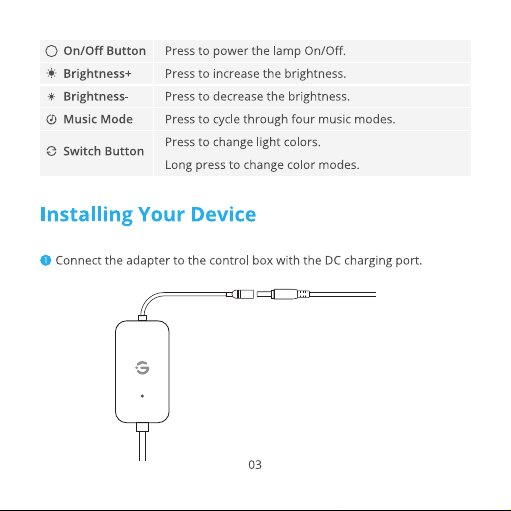 | | |
|---|---|
| On/Off Button | Press to power the lamp On/Off. |
| Brightness+ | Press to increase the brightness. |
| Brightness- | Press to decrease the brightness. |
| Music Mode | Press to cycle through four music modes. |
| Switch Button | Press to change light colors. Long press to change color modes. |

Installing Your Device

1 Connect the adapter to the control box with the DC charging port.

03